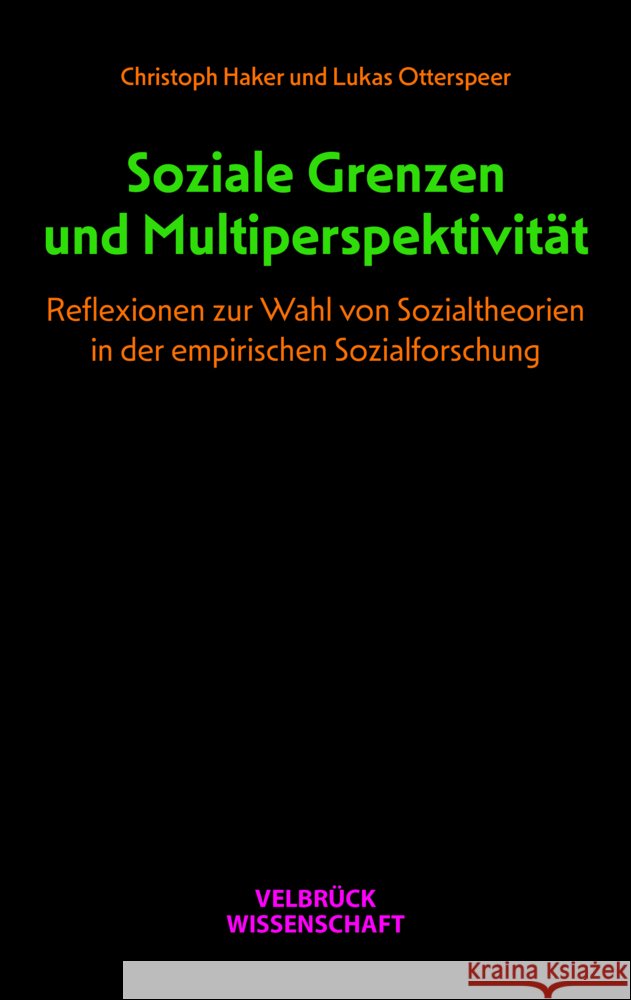 Christoph Haker und Lukas Otterspeer

Soziale Grenzen und Multiperspektivität

Reflexionen zur Wahl von Sozialtheorien in der empirischen Sozialforschung

VELBRÜCK WISSENSCHAFT